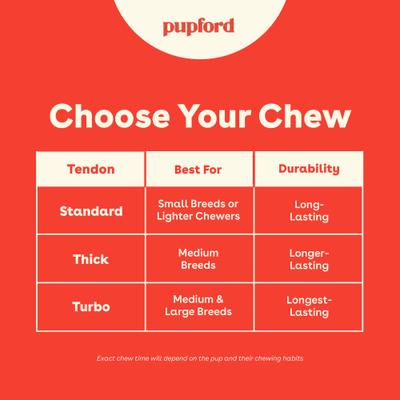 pupford

Choose Your Chew

| Tendon | Best For | Durability |
|---|---|---|
| Standard | Small Breeds or Lighter Chewers | Long-Lasting |
| Thick | Medium Breeds | Longer-Lasting |
| Turbo | Medium & Large Breeds | Longest-Lasting |

Exact chew time will depend on the pup and their chewing habits